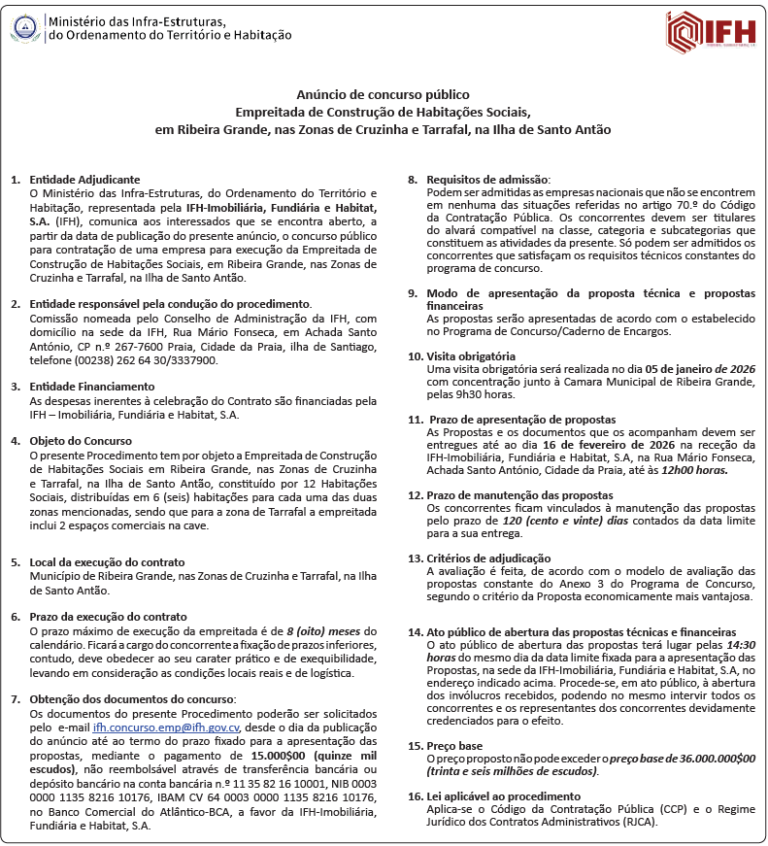 Ministério das Infra-Estruturas, do Ordenamento do Território e Habitação

IFH

Anúncio de concurso público
Empreitada de Construção de Habitações Sociais,
em Ribeira Grande, nas Zonas de Cruzinha e Tarrafal, na Ilha de Santo Antão

1. Entidade Adjudicante
O Ministério das Infra-Estruturas, do Ordenamento do Território e Habitação, representada pela IFH-Imobiliária, Fundiária e Habitat, S.A. (IFH), comunica aos interessados que se encontra aberto, a partir da data de publicação do presente anúncio, o concurso público para contratação de uma empresa para execução da Empreitada de Construção de Habitações Sociais, em Ribeira Grande, nas Zonas de Cruzinha e Tarrafal, na Ilha de Santo Antão.

2. Entidade responsável pela condução do procedimento.
Comissão nomeada pelo Conselho de Administração da IFH, com domicílio na sede da IFH, Rua Mário Fonseca, em Achada Santo António, CP n.º 267-7600 Praia, Cidade da Praia, ilha de Santiago, telefone (00238) 262 64 30/3337900.

3. Entidade Financiamento
As despesas inerentes à celebração do Contrato são financiadas pela IFH – Imobiliária, Fundiária e Habitat, S.A.

4. Objeto do Concurso
O presente Procedimento tem por objeto a Empreitada de Construção de Habitações Sociais em Ribeira Grande, nas Zonas de Cruzinha e Tarrafal, na Ilha de Santo Antão, constituído por 12 Habitações Sociais, distribuídas em 6 (seis) habitações para cada uma das duas zonas mencionadas, sendo que para a zona de Tarrafal a empreitada inclui 2 espaços comerciais na cave.

5. Local da execução do contrato
Município de Ribeira Grande, nas Zonas de Cruzinha e Tarrafal, na Ilha de Santo Antão.

6. Prazo da execução do contrato
O prazo máximo de execução da empreitada é de 8 (oito) meses do calendário. Ficará a cargo do concorrente a fixação de prazos inferiores, contudo, deve obedecer ao seu carater prático e de exequibilidade, levando em consideração as condições locais reais e de logística.

7. Obtenção dos documentos do concurso:
Os documentos do presente Procedimento poderão ser solicitados pelo e-mail ifh.concurso.emp@ifh.gov.cv, desde o dia da publicação do anúncio até ao termo do prazo fixado para a apresentação das propostas, mediante o pagamento de 15.000$00 (quinze mil escudos), não reembolsável através de transferência bancária ou depósito bancário na conta bancária n.º 11 35 82 16 10001, NIB 0003 0000 1135 8216 10176, IBAM CV 64 0003 0000 1135 8216 10176, no Banco Comercial do Atlântico-BCA, a favor da IFH-Imobiliária, Fundiária e Habitat, S.A.

8. Requisitos de admissão:
Podem ser admitidas as empresas nacionais que não se encontrem em nenhuma das situações referidas no artigo 70.º do Código da Contratação Pública. Os concorrentes devem ser titulares do alvará compatível na classe, categoria e subcategorias que constituem as atividades da presente. Só podem ser admitidos os concorrentes que satisfaçam os requisitos técnicos constantes do programa de concurso.

9. Modo de apresentação da proposta técnica e propostas financeiras
As propostas serão apresentadas de acordo com o estabelecido no Programa de Concurso/Caderno de Encargos.

10. Visita obrigatória
Uma visita obrigatória será realizada no dia 05 de janeiro de 2026 com concentração junto à Camara Municipal de Ribeira Grande, pelas 9h30 horas.

11. Prazo de apresentação de propostas
As Propostas e os documentos que os acompanham devem ser entregues até ao dia 16 de fevereiro de 2026 na receção da IFH-Imobiliária, Fundiária e Habitat, S.A, na Rua Mário Fonseca, Achada Santo António, Cidade da Praia, até às 12h00 horas.

12. Prazo de manutenção das propostas
Os concorrentes ficam vinculados à manutenção das propostas pelo prazo de 120 (cento e vinte) dias contados da data limite para a sua entrega.

13. Critérios de adjudicação
A avaliação é feita, de acordo com o modelo de avaliação das propostas constante do Anexo 3 do Programa de Concurso, segundo o critério da Proposta economicamente mais vantajosa.

14. Ato público de abertura das propostas técnicas e financeiras
O ato público de abertura das propostas terá lugar pelas 14:30 horas do mesmo dia da data limite fixada para a apresentação das Propostas, na sede da IFH-Imobiliária, Fundiária e Habitat, S.A, no endereço indicado acima. Procede-se, em ato público, à abertura dos invólucros recebidos, podendo no mesmo intervir todos os concorrentes e os representantes dos concorrentes devidamente credenciados para o efeito.

15. Preço base
O preço proposto não pode exceder o preço base de 36.000.000$00 (trinta e seis milhões de escudos).

16. Lei aplicável ao procedimento
Aplica-se o Código da Contratação Pública (CCP) e o Regime Jurídico dos Contratos Administrativos (RJCA).